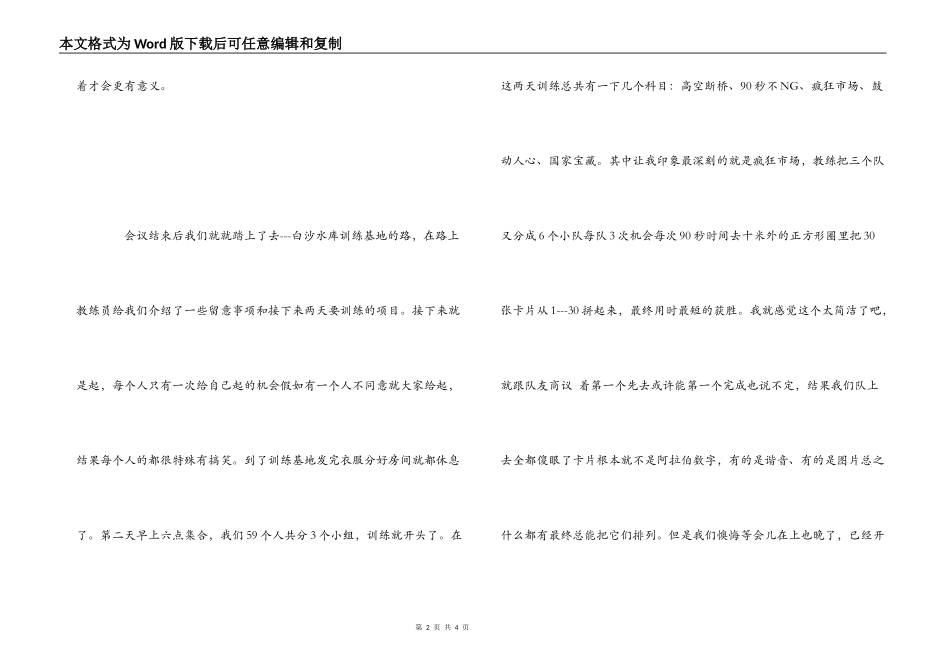 本文格式为Word版下载后可任意编辑和复制

着才会更有意义。

会议结束后我们就就踏上了去---白沙水库训练基地的路，在路上教练员给我们介绍了一些留意事项和接下来两天要训练的项目。接下来就是起，每个人只有一次给自己起的机会假如有一个人不同意就大家给起，结果每个人的都很特殊有搞笑。到了训练基地发完衣服分好房间就都休息了。第二天早上六点集合，我们59个人共分3个小组，训练就开头了。在这两天训练总共有一下几个科目：高空断桥、90秒不NG、疯狂市场、鼓动人心、国家宝藏。其中让我印象最深刻的就是疯狂市场，教练把三个队又分成6个小队每队3次机会每次90秒时间去十米外的正方形圈里把30张卡片从1---30拼起来，最终用时最短的获胜。我就感觉这个太简洁了吧，就跟队友商议 着第一个先去或许能第一个完成也说不定，结果我们队上去全都傻眼了卡片根本就不是阿拉伯数字，有的是谐音、有的是图片总之什么都有最终总能把它们排列。但是我们懊悔等会儿在上也晚了，已经开

第 2 页 共 4 页